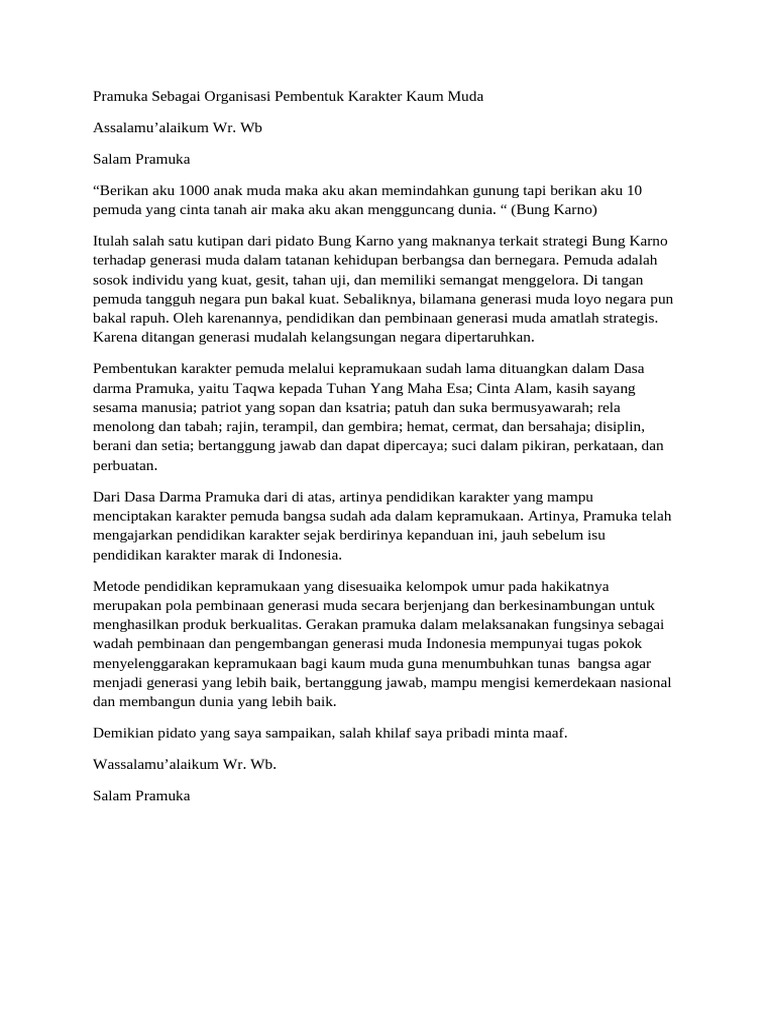 Pramuka Sebagai Organisasi Pembentuk Karakter Kaum Muda

Assalamu’alaikum Wr. Wb

Salam Pramuka

“Berikan aku 1000 anak muda maka aku akan memindahkan gunung tapi berikan aku 10 pemuda yang cinta tanah air maka aku akan mengguncang dunia. “ (Bung Karno)

Itulah salah satu kutipan dari pidato Bung Karno yang maknanya terkait strategi Bung Karno terhadap generasi muda dalam tatanan kehidupan berbangsa dan bernegara. Pemuda adalah sosok individu yang kuat, gesit, tahan uji, dan memiliki semangat menggelora. Di tangan pemuda tangguh negara pun bakal kuat. Sebaliknya, bilamana generasi muda loyo negara pun bakal rapuh. Oleh karenannya, pendidikan dan pembinaan generasi muda amatlah strategis. Karena ditangan generasi mudalah kelangsungan negara dipertaruhkan.

Pembentukan karakter pemuda melalui kepramukaan sudah lama dituangkan dalam Dasa darma Pramuka, yaitu Taqwa kepada Tuhan Yang Maha Esa; Cinta Alam, kasih sayang sesama manusia; patriot yang sopan dan ksatria; patuh dan suka bermusyawarah; rela menolong dan tabah; rajin, terampil, dan gembira; hemat, cermat, dan bersahaja; disiplin, berani dan setia; bertanggung jawab dan dapat dipercaya; suci dalam pikiran, perkataan, dan perbuatan.

Dari Dasa Darma Pramuka dari di atas, artinya pendidikan karakter yang mampu menciptakan karakter pemuda bangsa sudah ada dalam kepramukaan. Artinya, Pramuka telah mengajarkan pendidikan karakter sejak berdirinya kepanduan ini, jauh sebelum isu pendidikan karakter marak di Indonesia.

Metode pendidikan kepramukaan yang disesuaika kelompok umur pada hakikatnya merupakan pola pembinaan generasi muda secara berjenjang dan berkesinambungan untuk menghasilkan produk berkualitas. Gerakan pramuka dalam melaksanakan fungsinya sebagai wadah pembinaan dan pengembangan generasi muda Indonesia mempunyai tugas pokok menyelenggarakan kepramukaan bagi kaum muda guna menumbuhkan tunas  bangsa agar menjadi generasi yang lebih baik, bertanggung jawab, mampu mengisi kemerdekaan nasional dan membangun dunia yang lebih baik.

Demikian pidato yang saya sampaikan, salah khilaf saya pribadi minta maaf.

Wassalamu’alaikum Wr. Wb.

Salam Pramuka